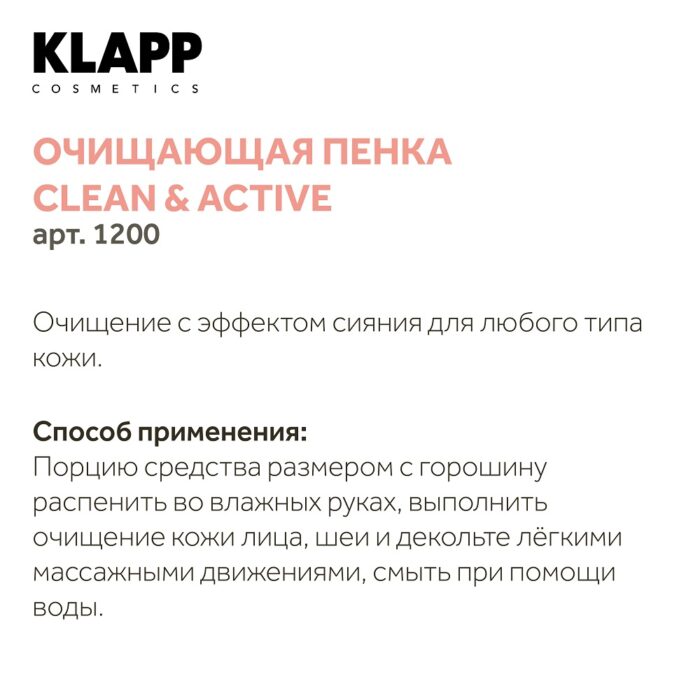 KLAPP
COSMETICS

ОЧИЩАЮЩАЯ ПЕНКА
CLEAN & ACTIVE
арт. 1200

Очищение с эффектом сияния для любого типа кожи.

Способ применения:
Порцию средства размером с горошину распенить во влажных руках, выполнить очищение кожи лица, шеи и декольте лёгкими массажными движениями, смыть при помощи воды.